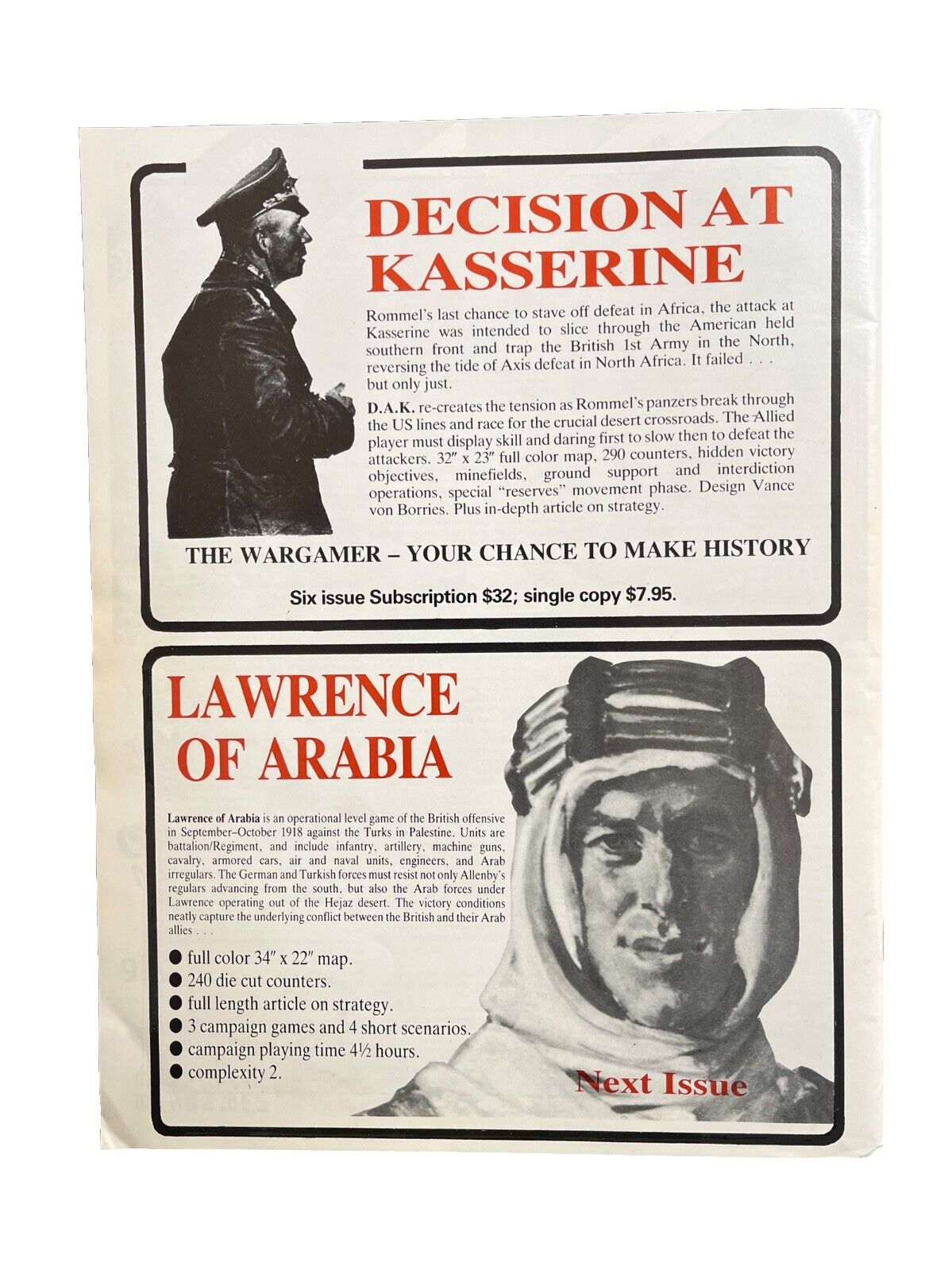 DECISION AT KASSERINE

Rommel's last chance to stave off defeat in Africa, the attack at Kasserine was intended to slice through the American held southern front and trap the British 1st Army in the North, reversing the tide of Axis defeat in North Africa. It failed . . . but only just.

D.A.K. re-creates the tension as Rommel's panzers break through the US lines and race for the crucial desert crossroads. The Allied player must display skill and daring first to slow then to defeat the attackers. 32″ x 23″ full color map, 290 counters, hidden victory objectives, minefields, ground support and interdiction operations, special "reserves" movement phase. Design Vance von Borries. Plus in-depth article on strategy.

THE WARGAMER – YOUR CHANCE TO MAKE HISTORY

Six issue Subscription $32; single copy $7.95.

LAWRENCE OF ARABIA

Lawrence of Arabia is an operational level game of the British offensive in September–October 1918 against the Turks in Palestine. Units are battalion/Regiment, and include infantry, artillery, machine guns, cavalry, armored cars, air and naval units, engineers, and Arab irregulars. The German and Turkish forces must resist not only Allenby's regulars advancing from the south, but also the Arab forces under Lawrence operating out of the Hejaz desert. The victory conditions neatly capture the underlying conflict between the British and their Arab allies . . .

● full color 34″ x 22″ map.
● 240 die cut counters.
● full length article on strategy.
● 3 campaign games and 4 short scenarios.
● campaign playing time 4½ hours.
● complexity 2.

Next Issue